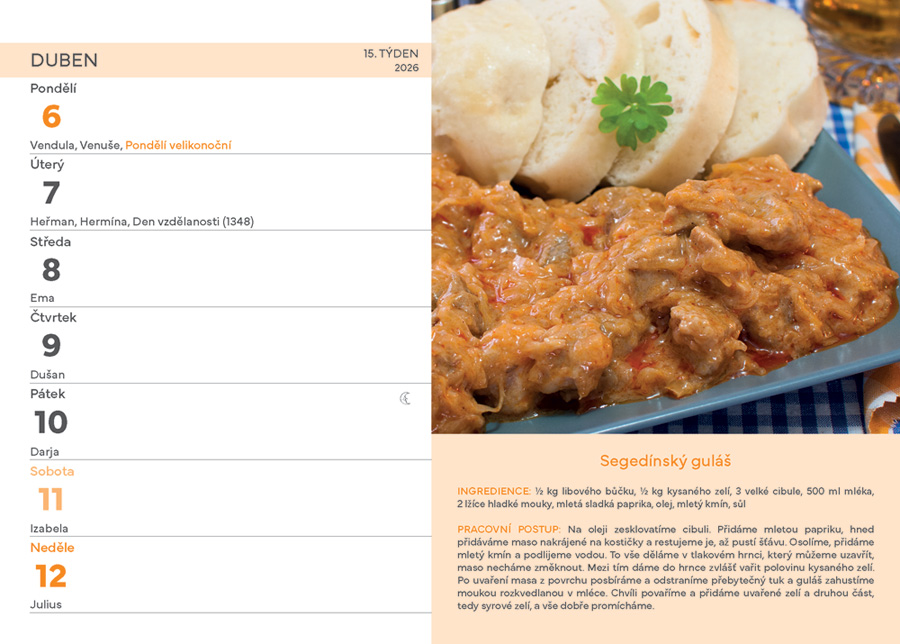 DUBEN

15. TÝDEN
2026

Pondělí
6
Vendula, Venuše, Pondělí velikonoční

Úterý
7
Heřman, Hermína, Den vzdělanosti (1348)

Středa
8
Ema

Čtvrtek
9
Dušan

Pátek
10
Darja

Sobota
11
Izabela

Neděle
12
Julius

Segedínský guláš

INGREDIENCE: ½ kg libového bůčku, ½ kg kysaného zelí, 3 velké cibule, 500 ml mléka, 2 lžíce hladké mouky, mletá sladká paprika, olej, mletý kmín, sůl

PRACOVNÍ POSTUP: Na oleji zesklovatíme cibuli. Přidáme mletou papriku, hned přidáváme maso nakrájené na kostičky a restujeme je, až pustí šťávu. Osolíme, přidáme mletý kmín a podlijeme vodou. To vše děláme v tlakovém hrnci, který můžeme uzavřít, maso necháme změknout. Mezi tím dáme do hrnce zvlášť vařit polovinu kysaného zelí. Po uvaření masa z povrchu posbíráme a odstraníme přebytečný tuk a guláš zahustíme moukou rozkvedlanou v mléce. Chvíli povaříme a přidáme uvařené zelí a druhou část, tedy syrové zelí, a vše dobře promícháme.